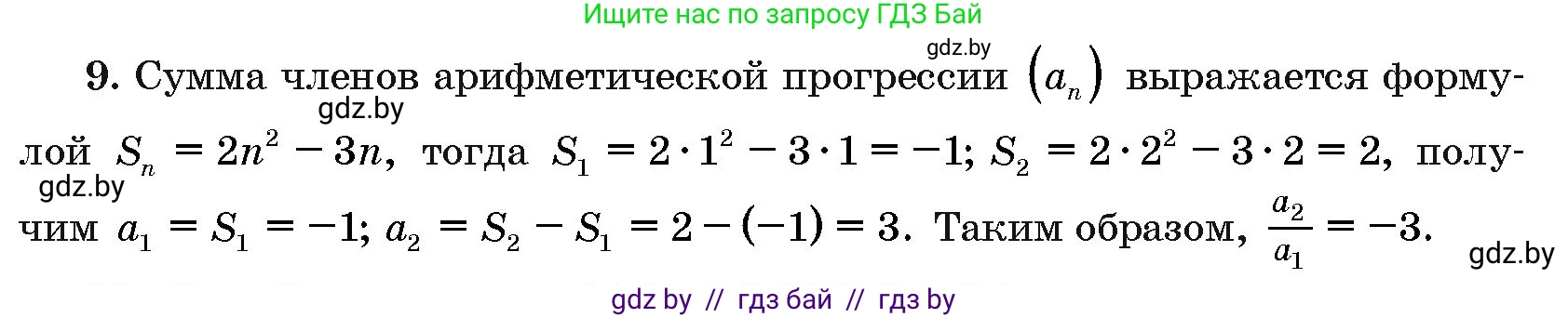 Ищите нас по запросу ГДЗ Бай

gdz.by

9. Сумма членов арифметической прогрессии $(a_n)$ выражается формулой $S_n = 2n^2 - 3n$, тогда $S_1 = 2 \cdot 1^2 - 3 \cdot 1 = -1$; $S_2 = 2 \cdot 2^2 - 3 \cdot 2 = 2$, получим $a_1 = S_1 = -1$; $a_2 = S_2 - S_1 = 2 - (-1) = 3$. Таким образом, $\frac{a_2}{a_1} = -3$.

gdz.by

gdz.by

gdz.by

gdz by // гдз бай // гдз by